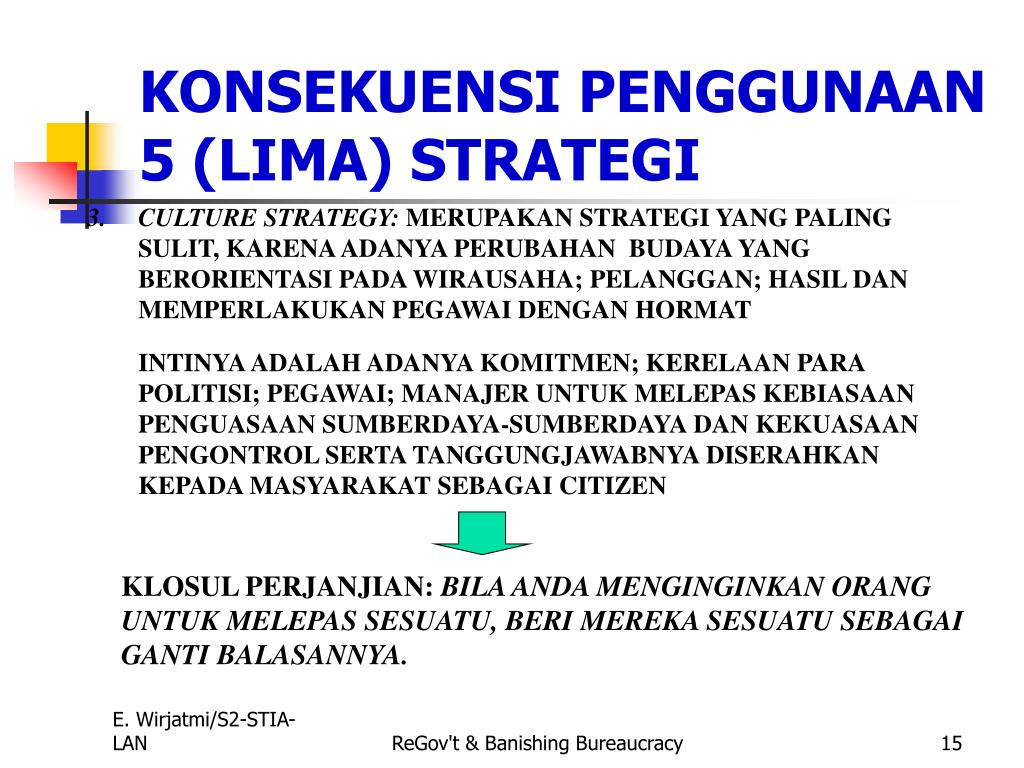 KONSEKUENSI PENGGUNAAN 5 (LIMA) STRATEGI

3. CULTURE STRATEGY: MERUPAKAN STRATEGI YANG PALING SULIT, KARENA ADANYA PERUBAHAN BUDAYA YANG BERORIENTASI PADA WIRAUSAHA; PELANGGAN; HASIL DAN MEMPERLAKUKAN PEGAWAI DENGAN HORMAT

INTINYA ADALAH ADANYA KOMITMEN; KERELAAN PARA POLITISI; PEGAWAI; MANAJER UNTUK MELEPAS KEBIASAAN PENGUASAAN SUMBERDAYA-SUMBERDAYA DAN KEKUASAAN PENGONTROL SERTA TANGGUNGJAWABNYA DISERAHKAN KEPADA MASYARAKAT SEBAGAI CITIZEN

KLOSUL PERJANJIAN: BILA ANDA MENGINGINKAN ORANG UNTUK MELEPAS SESUATU, BERI MEREKA SESUATU SEBAGAI GANTI BALASANNYA.

E. Wirjatmi/S2-STIA-LAN

ReGov't & Banishing Bureaucracy

15